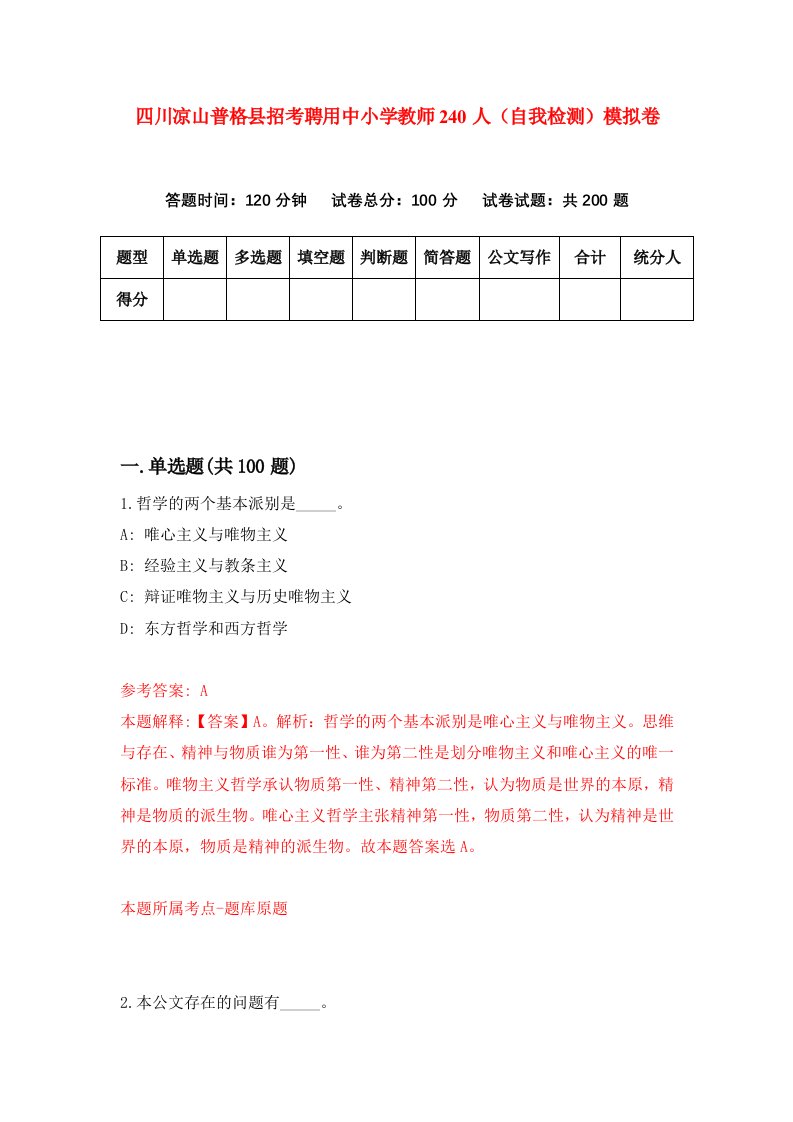 四川凉山普格县招考聘用中小学教师240人（自我检测）模拟卷

答题时间：120分钟　试卷总分：100分　试卷试题：共200题

| 题型 | 单选题 | 多选题 | 填空题 | 判断题 | 简答题 | 公文写作 | 合计 | 统分人 |
|---|---|---|---|---|---|---|---|---|
| 得分 | | | | | | | | |

一.单选题(共100题)

1.哲学的两个基本派别是_____。

A: 唯心主义与唯物主义

B: 经验主义与教条主义

C: 辩证唯物主义与历史唯物主义

D: 东方哲学和西方哲学

参考答案: A

本题解释:【答案】A。解析：哲学的两个基本派别是唯心主义与唯物主义。思维与存在、精神与物质谁为第一性、谁为第二性是划分唯物主义和唯心主义的唯一标准。唯物主义哲学承认物质第一性、精神第二性，认为物质是世界的本原，精神是物质的派生物。唯心主义哲学主张精神第一性，物质第二性，认为精神是世界的本原，物质是精神的派生物。故本题答案选A。

本题所属考点-题库原题

2.本公文存在的问题有_____。